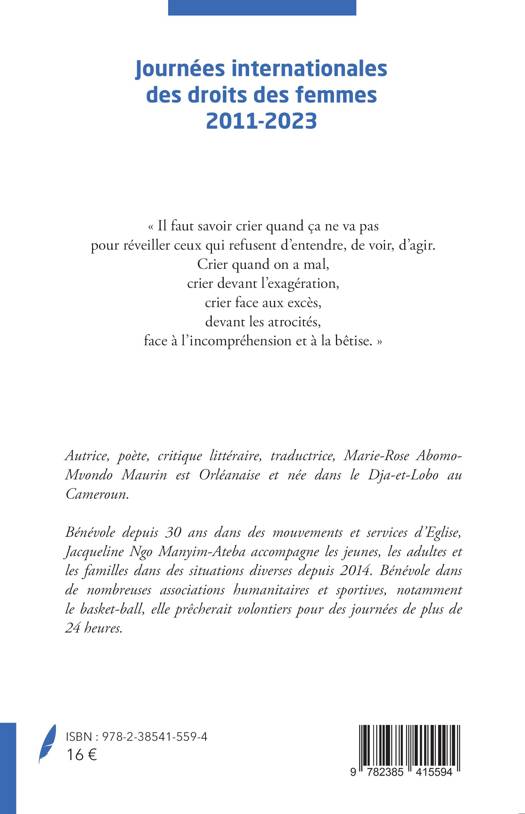 Journées internationales des droits des femmes 2011-2023

« Il faut savoir crier quand ça ne va pas pour réveiller ceux qui refusent d'entendre, de voir, d'agir. Crier quand on a mal, crier devant l'exagération, crier face aux excès, devant les atrocités, face à l'incompréhension et à la bêtise. »

Autrice, poète, critique littéraire, traductrice, Marie-Rose Abomo-Mvondo Maurin est Orléanaise et née dans le Dja-et-Lobo au Cameroun.

Bénévole depuis 30 ans dans des mouvements et services d'Eglise, Jacqueline Ngo Manyim-Ateba accompagne les jeunes, les adultes et les familles dans des situations diverses depuis 2014. Bénévole dans de nombreuses associations humanitaires et sportives, notamment le basket-ball, elle prêcherait volontiers pour des journées de plus de 24 heures.

ISBN : 978-2-38541-559-4
16 €

9 782385 415594